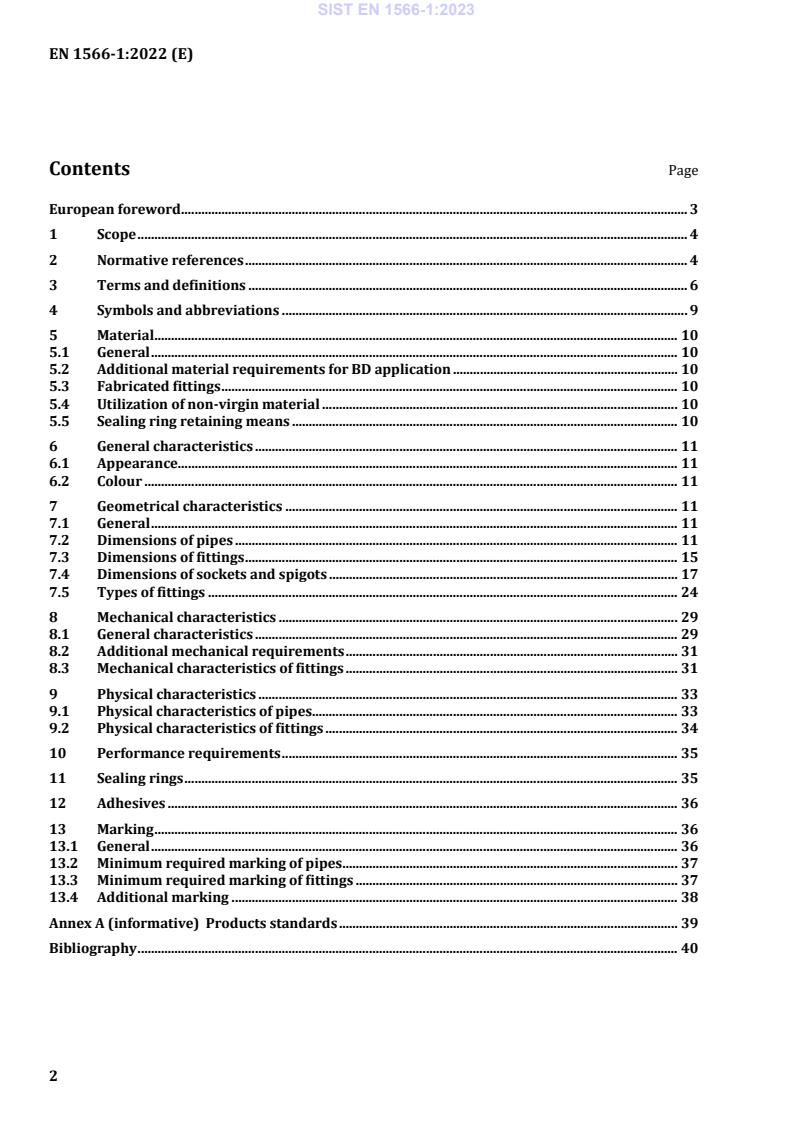 SIST EN 1566-1:2023

EN 1566-1:2022 (E)

Contents Page

European foreword 3

1 Scope 4

2 Normative references 4

3 Terms and definitions 6

4 Symbols and abbreviations 9

5 Material 10
5.1 General 10
5.2 Additional material requirements for BD application 10
5.3 Fabricated fittings 10
5.4 Utilization of non-virgin material 10
5.5 Sealing ring retaining means 10

6 General characteristics 11
6.1 Appearance 11
6.2 Colour 11

7 Geometrical characteristics 11
7.1 General 11
7.2 Dimensions of pipes 11
7.3 Dimensions of fittings 15
7.4 Dimensions of sockets and spigots 17
7.5 Types of fittings 24

8 Mechanical characteristics 29
8.1 General characteristics 29
8.2 Additional mechanical requirements 31
8.3 Mechanical characteristics of fittings 31

9 Physical characteristics 33
9.1 Physical characteristics of pipes 33
9.2 Physical characteristics of fittings 34

10 Performance requirements 35

11 Sealing rings 35

12 Adhesives 36

13 Marking 36
13.1 General 36
13.2 Minimum required marking of pipes 37
13.3 Minimum required marking of fittings 37
13.4 Additional marking 38

Annex A (informative) Products standards 39

Bibliography 40

2